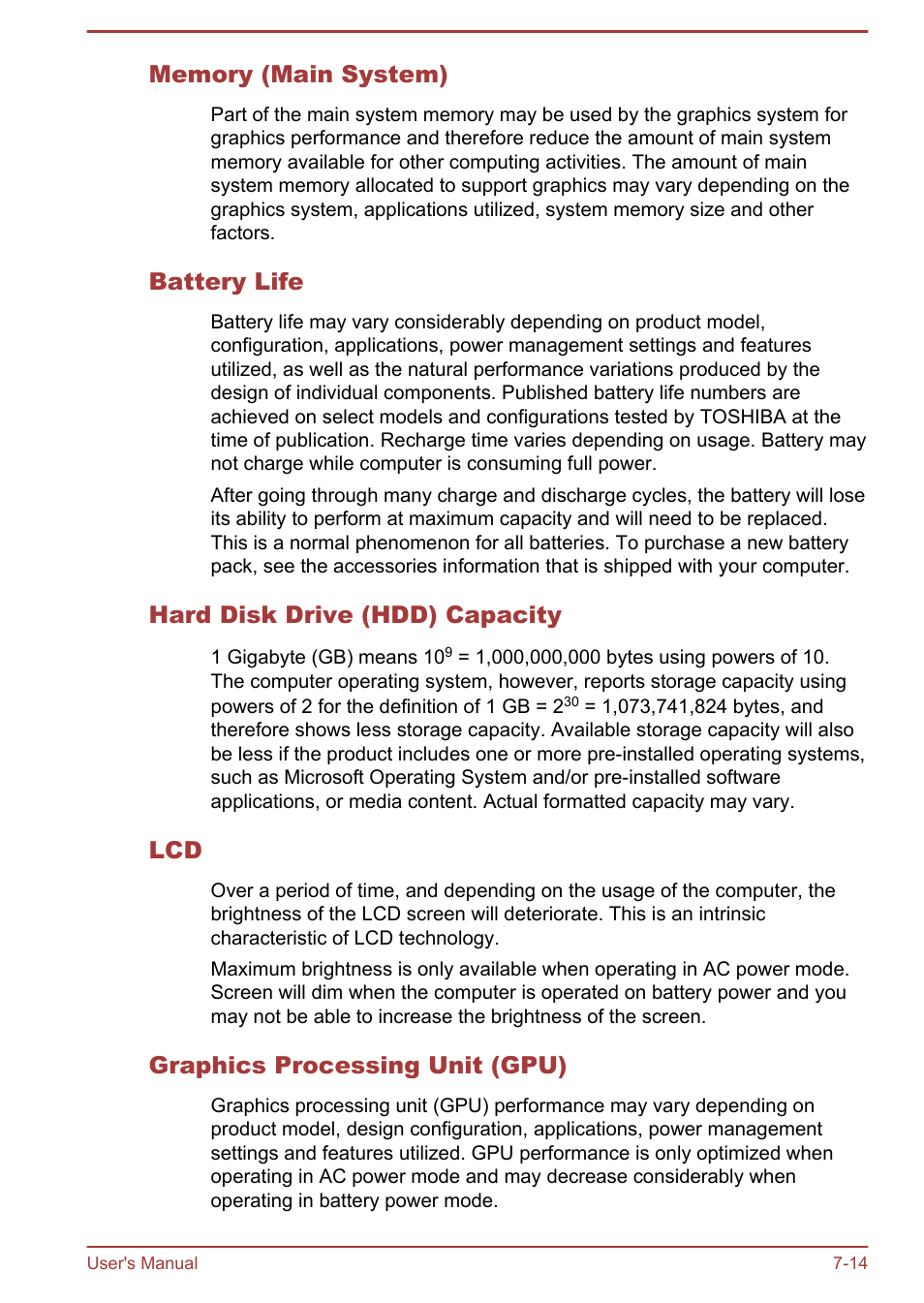 Memory (Main System)

Part of the main system memory may be used by the graphics system for graphics performance and therefore reduce the amount of main system memory available for other computing activities. The amount of main system memory allocated to support graphics may vary depending on the graphics system, applications utilized, system memory size and other factors.

Battery Life

Battery life may vary considerably depending on product model, configuration, applications, power management settings and features utilized, as well as the natural performance variations produced by the design of individual components. Published battery life numbers are achieved on select models and configurations tested by TOSHIBA at the time of publication. Recharge time varies depending on usage. Battery may not charge while computer is consuming full power.

After going through many charge and discharge cycles, the battery will lose its ability to perform at maximum capacity and will need to be replaced. This is a normal phenomenon for all batteries. To purchase a new battery pack, see the accessories information that is shipped with your computer.

Hard Disk Drive (HDD) Capacity

1 Gigabyte (GB) means $10^9$ = 1,000,000,000 bytes using powers of 10. The computer operating system, however, reports storage capacity using powers of 2 for the definition of 1 GB = $2^{30}$ = 1,073,741,824 bytes, and therefore shows less storage capacity. Available storage capacity will also be less if the product includes one or more pre-installed operating systems, such as Microsoft Operating System and/or pre-installed software applications, or media content. Actual formatted capacity may vary.

LCD

Over a period of time, and depending on the usage of the computer, the brightness of the LCD screen will deteriorate. This is an intrinsic characteristic of LCD technology.

Maximum brightness is only available when operating in AC power mode. Screen will dim when the computer is operated on battery power and you may not be able to increase the brightness of the screen.

Graphics Processing Unit (GPU)

Graphics processing unit (GPU) performance may vary depending on product model, design configuration, applications, power management settings and features utilized. GPU performance is only optimized when operating in AC power mode and may decrease considerably when operating in battery power mode.

User's Manual 7-14